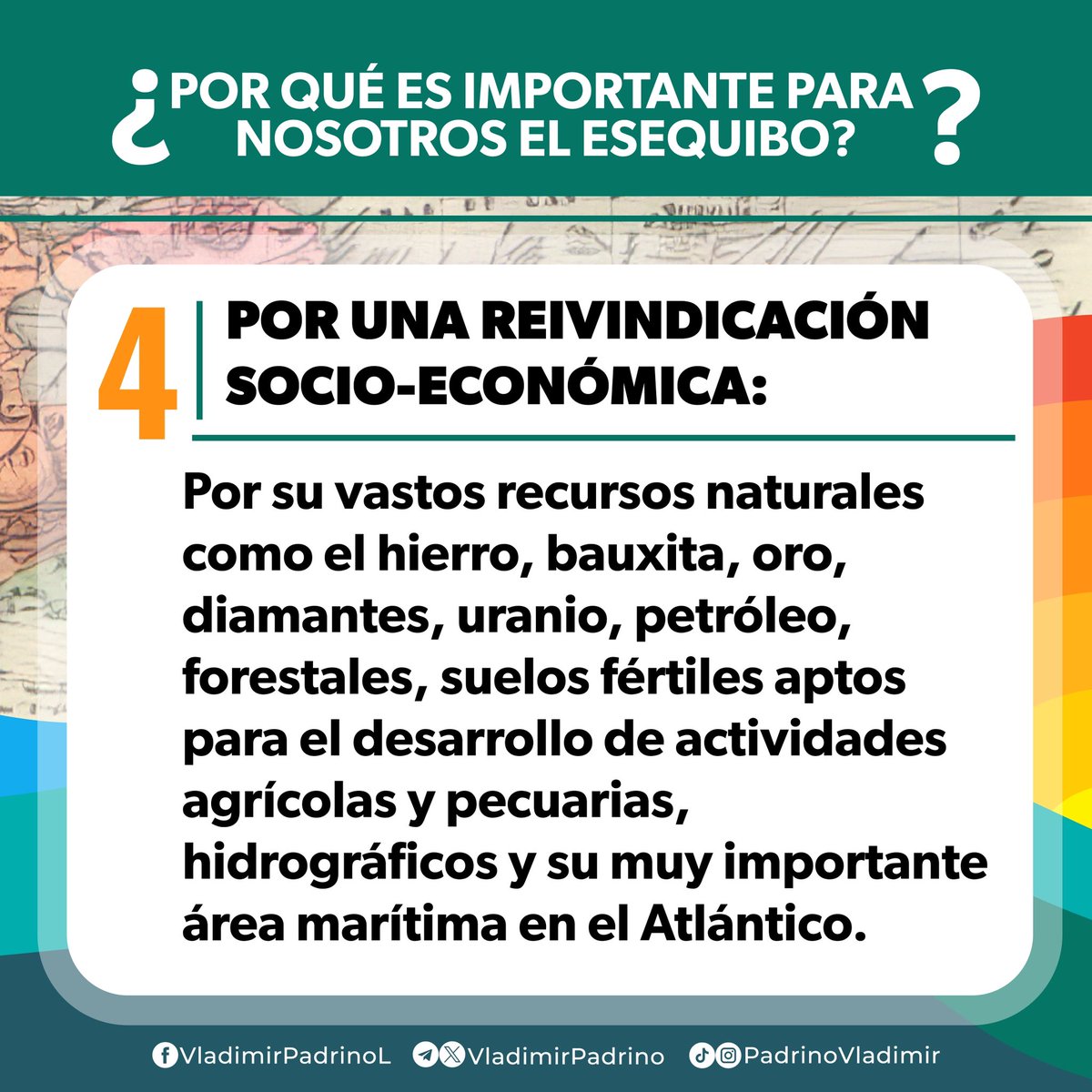 ¿POR QUÉ ES IMPORTANTE PARA NOSOTROS EL ESEQUIBO?

4

POR UNA REIVINDICACIÓN SOCIO-ECONÓMICA:

Por su vastos recursos naturales como el hierro, bauxita, oro, diamantes, uranio, petróleo, forestales, suelos fértiles aptos para el desarrollo de actividades agrícolas y pecuarias, hidrográficos y su muy importante área marítima en el Atlántico.

VladimirPadrinoL VladimirPadrino PadrinoVladimir